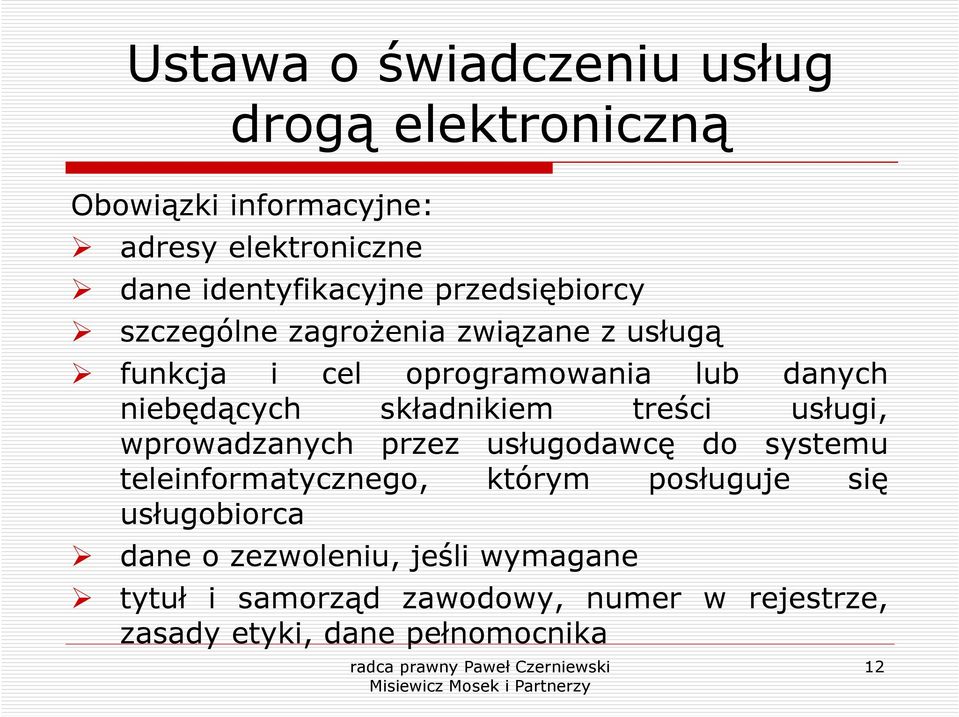 Ustawa o świadczeniu usług drogą elektroniczną

Obowiązki informacyjne:

➢ adresy elektroniczne
➢ dane identyfikacyjne przedsiębiorcy
➢ szczególne zagrożenia związane z usługą
➢ funkcja i cel oprogramowania lub danych niebędących składnikiem treści usługi, wprowadzanych przez usługodawcę do systemu teleinformatycznego, którym posługuje się usługobiorca
➢ dane o zezwoleniu, jeśli wymagane
➢ tytuł i samorząd zawodowy, numer w rejestrze, zasady etyki, dane pełnomocnika

radca prawny Paweł Czerniewski
Misiewicz Mosek i Partnerzy

12